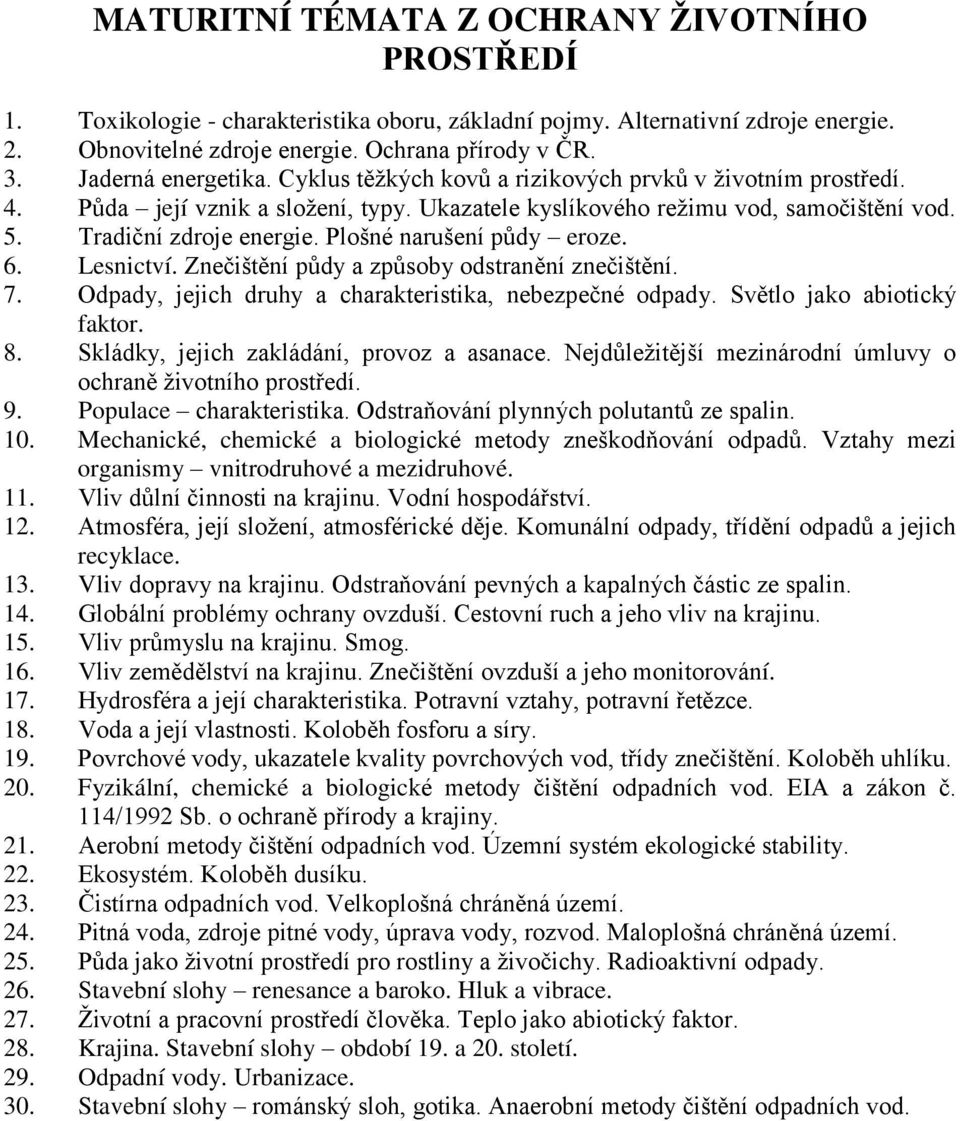 MATURITNÍ TÉMATA Z OCHRANY ŽIVOTNÍHO PROSTŘEDÍ

1. Toxikologie - charakteristika oboru, základní pojmy. Alternativní zdroje energie.
2. Obnovitelné zdroje energie. Ochrana přírody v ČR.
3. Jaderná energetika. Cyklus těžkých kovů a rizikových prvků v životním prostředí.
4. Půda – její vznik a složení, typy. Ukazatele kyslíkového režimu vod, samočištění vod.
5. Tradiční zdroje energie. Plošné narušení půdy – eroze.
6. Lesnictví. Znečištění půdy a způsoby odstranění znečištění.
7. Odpady, jejich druhy a charakteristika, nebezpečné odpady. Světlo jako abiotický faktor.
8. Skládky, jejich zakládání, provoz a asanace. Nejdůležitější mezinárodní úmluvy o ochraně životního prostředí.
9. Populace – charakteristika. Odstraňování plynných polutantů ze spalin.
10. Mechanické, chemické a biologické metody zneškodňování odpadů. Vztahy mezi organismy – vnitrodruhové a mezidruhové.
11. Vliv důlní činnosti na krajinu. Vodní hospodářství.
12. Atmosféra, její složení, atmosférické děje. Komunální odpady, třídění odpadů a jejich recyklace.
13. Vliv dopravy na krajinu. Odstraňování pevných a kapalných částic ze spalin.
14. Globální problémy ochrany ovzduší. Cestovní ruch a jeho vliv na krajinu.
15. Vliv průmyslu na krajinu. Smog.
16. Vliv zemědělství na krajinu. Znečištění ovzduší a jeho monitorování.
17. Hydrosféra a její charakteristika. Potravní vztahy, potravní řetězce.
18. Voda a její vlastnosti. Koloběh fosforu a síry.
19. Povrchové vody, ukazatele kvality povrchových vod, třídy znečištění. Koloběh uhlíku.
20. Fyzikální, chemické a biologické metody čištění odpadních vod. EIA a zákon č. 114/1992 Sb. o ochraně přírody a krajiny.
21. Aerobní metody čištění odpadních vod. Územní systém ekologické stability.
22. Ekosystém. Koloběh dusíku.
23. Čistírna odpadních vod. Velkoplošná chráněná území.
24. Pitná voda, zdroje pitné vody, úprava vody, rozvod. Maloplošná chráněná území.
25. Půda jako životní prostředí pro rostliny a živočichy. Radioaktivní odpady.
26. Stavební slohy – renesance a baroko. Hluk a vibrace.
27. Životní a pracovní prostředí člověka. Teplo jako abiotický faktor.
28. Krajina. Stavební slohy – období 19. a 20. století.
29. Odpadní vody. Urbanizace.
30. Stavební slohy – románský sloh, gotika. Anaerobní metody čištění odpadních vod.